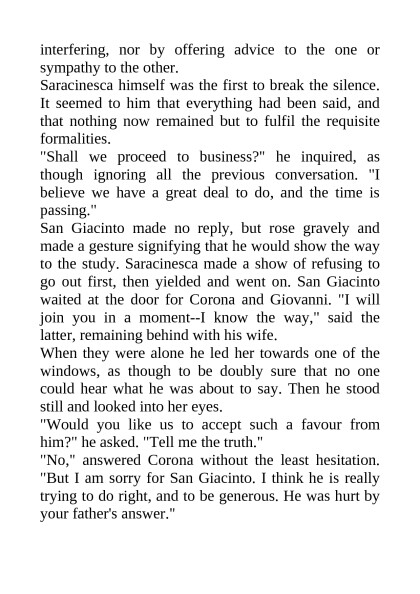 interfering, nor by offering advice to the one or sympathy to the other.
Saracinesca himself was the first to break the silence. It seemed to him that everything had been said, and that nothing now remained but to fulfil the requisite formalities.
"Shall we proceed to business?" he inquired, as though ignoring all the previous conversation. "I believe we have a great deal to do, and the time is passing."
San Giacinto made no reply, but rose gravely and made a gesture signifying that he would show the way to the study. Saracinesca made a show of refusing to go out first, then yielded and went on. San Giacinto waited at the door for Corona and Giovanni. "I will join you in a moment--I know the way," said the latter, remaining behind with his wife.
When they were alone he led her towards one of the windows, as though to be doubly sure that no one could hear what he was about to say. Then he stood still and looked into her eyes.
"Would you like us to accept such a favour from him?" he asked. "Tell me the truth."
"No," answered Corona without the least hesitation. "But I am sorry for San Giacinto. I think he is really trying to do right, and to be generous. He was hurt by your father's answer."